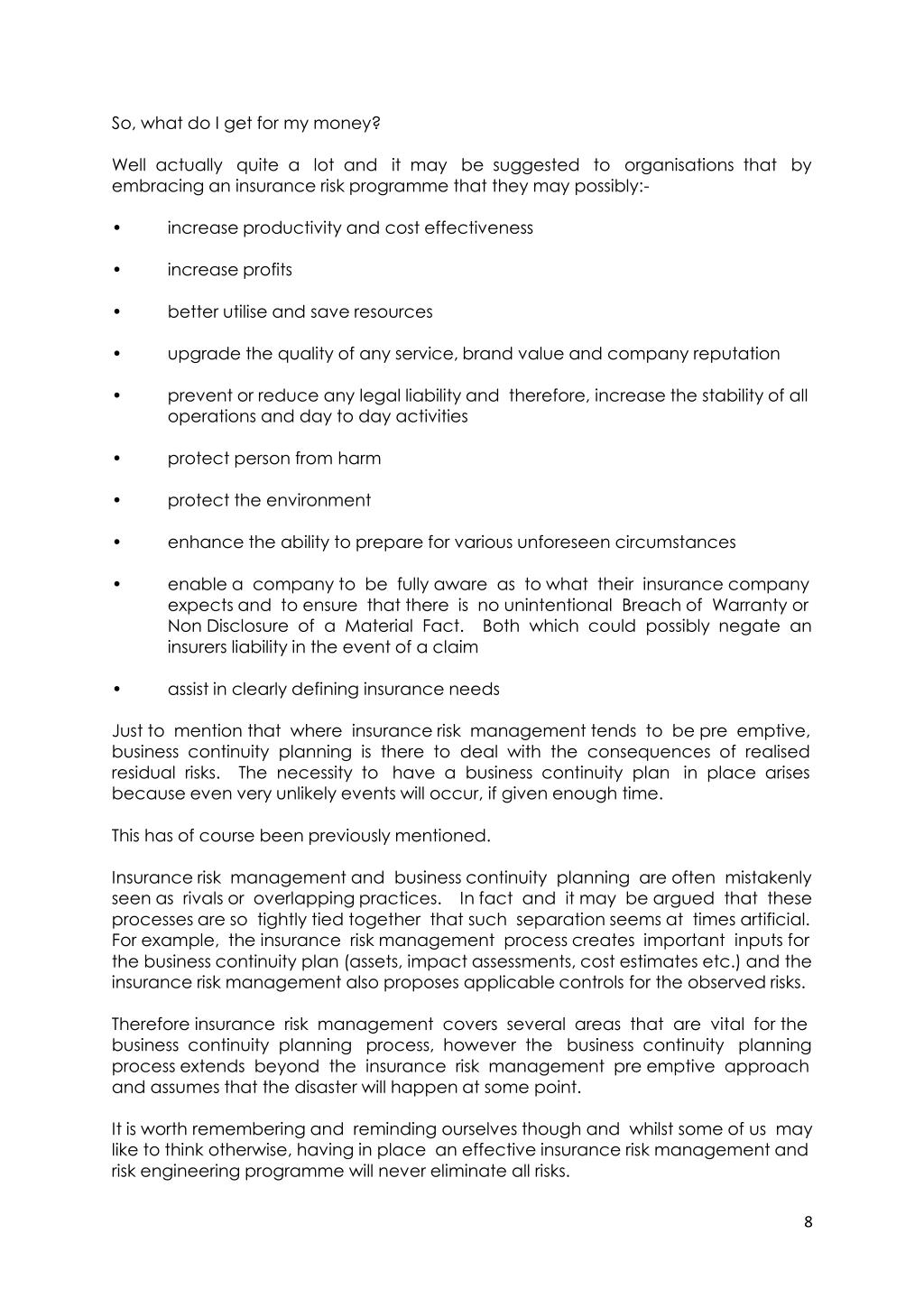 So, what do I get for my money?

Well actually quite a lot and it may be suggested to organisations that by embracing an insurance risk programme that they may possibly:-

• increase productivity and cost effectiveness

• increase profits

• better utilise and save resources

• upgrade the quality of any service, brand value and company reputation

• prevent or reduce any legal liability and therefore, increase the stability of all operations and day to day activities

• protect person from harm

• protect the environment

• enhance the ability to prepare for various unforeseen circumstances

• enable a company to be fully aware as to what their insurance company expects and to ensure that there is no unintentional Breach of Warranty or Non Disclosure of a Material Fact. Both which could possibly negate an insurers liability in the event of a claim

• assist in clearly defining insurance needs

Just to mention that where insurance risk management tends to be pre emptive, business continuity planning is there to deal with the consequences of realised residual risks. The necessity to have a business continuity plan in place arises because even very unlikely events will occur, if given enough time.

This has of course been previously mentioned.

Insurance risk management and business continuity planning are often mistakenly seen as rivals or overlapping practices. In fact and it may be argued that these processes are so tightly tied together that such separation seems at times artificial. For example, the insurance risk management process creates important inputs for the business continuity plan (assets, impact assessments, cost estimates etc.) and the insurance risk management also proposes applicable controls for the observed risks.

Therefore insurance risk management covers several areas that are vital for the business continuity planning process, however the business continuity planning process extends beyond the insurance risk management pre emptive approach and assumes that the disaster will happen at some point.

It is worth remembering and reminding ourselves though and whilst some of us may like to think otherwise, having in place an effective insurance risk management and risk engineering programme will never eliminate all risks.

8